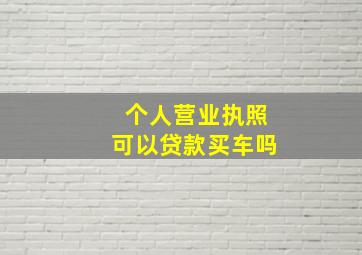 个人营业执照
可以贷款买车吗